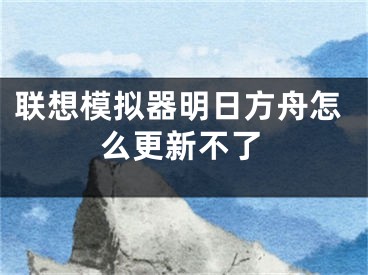 联想模拟器明日方舟怎么更新不了